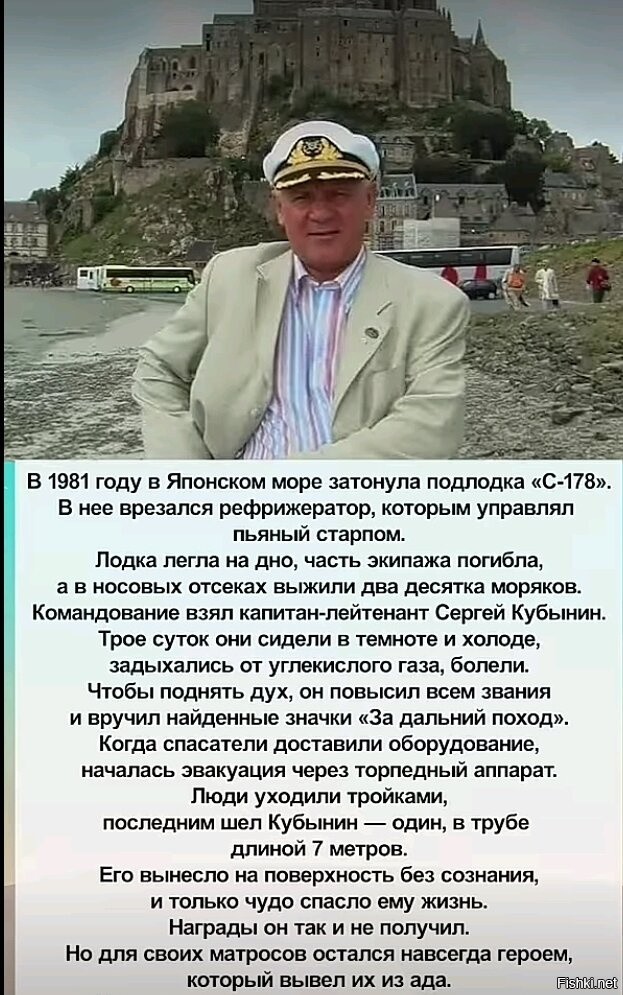 В 1981 году в Японском море затонула подлодка «С-178». В нее врезался рефрижератор, которым управлял пьяный старпом.

Лодка легла на дно, часть экипажа погибла, а в носовых отсеках выжили два десятка моряков. Командование взял капитан-лейтенант Сергей Кубынин. Трое суток они сидели в темноте и холоде, задыхались от углекислого газа, болели. Чтобы поднять дух, он повысил всем звания и вручил найденные значки «За дальний поход». Когда спасатели доставили оборудование, началась эвакуация через торпедный аппарат. Люди уходили тройками, последним шел Кубынин — один, в трубе длиной 7 метров. Его вынесло на поверхность без сознания, и только чудо спасло ему жизнь. Награды он так и не получил. Но для своих матросов остался навсегда героем, который вывел их из ада.

Fishki.net